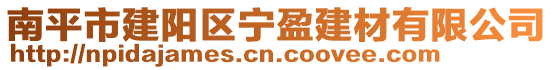 南平市建阳区宁盈建材有限公司
http://npidajames.cn.coovee.com